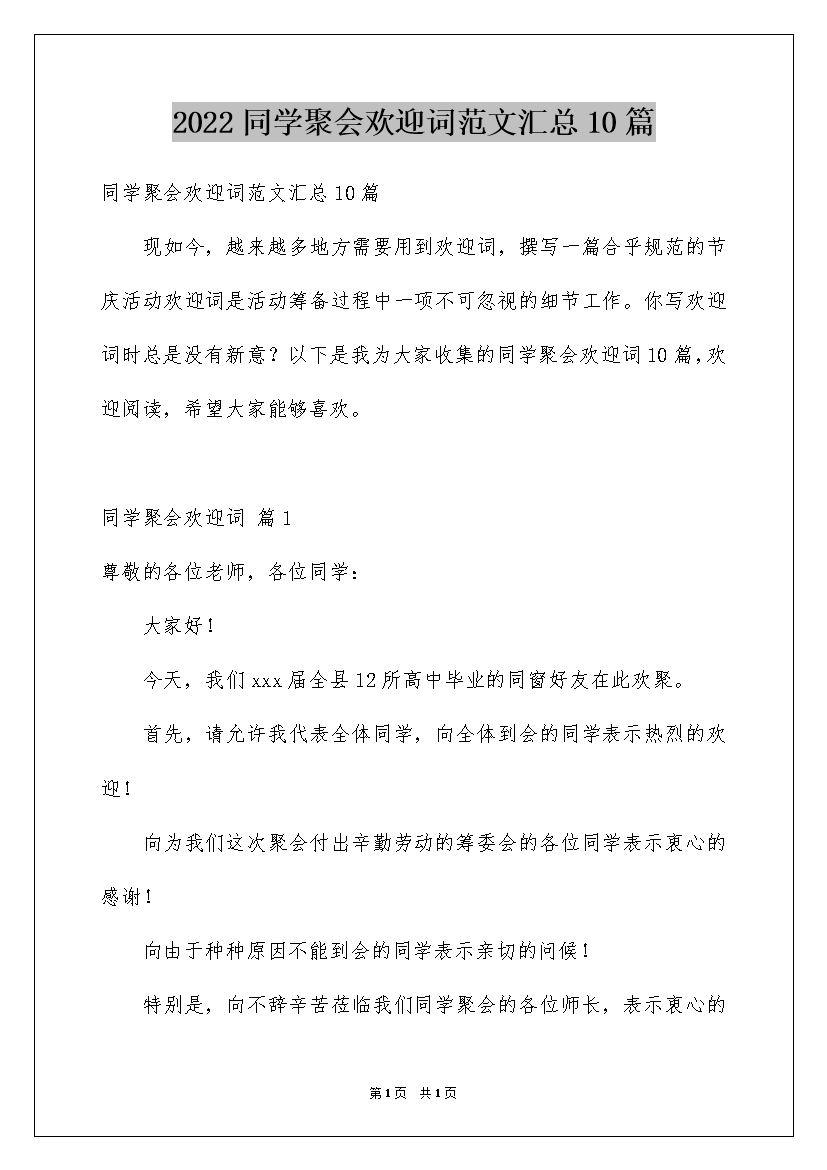 2022 同学聚会欢迎词范文汇总 10 篇

同学聚会欢迎词范文汇总 10 篇

现如今，越来越多地方需要用到欢迎词，撰写一篇合乎规范的节庆活动欢迎词是活动筹备过程中一项不可忽视的细节工作。你写欢迎词时总是没有新意？以下是我为大家收集的同学聚会欢迎词 10 篇，欢迎阅读，希望大家能够喜欢。

同学聚会欢迎词 篇 1

尊敬的各位老师，各位同学：

大家好！

今天，我们 xxx 届全县 12 所高中毕业的同窗好友在此欢聚。

首先，请允许我代表全体同学，向全体到会的同学表示热烈的欢迎！

向为我们这次聚会付出辛勤劳动的筹委会的各位同学表示衷心的感谢！

向由于种种原因不能到会的同学表示亲切的问候！

特别是，向不辞辛苦莅临我们同学聚会的各位师长，表示衷心的

第 1 页 共 1 页